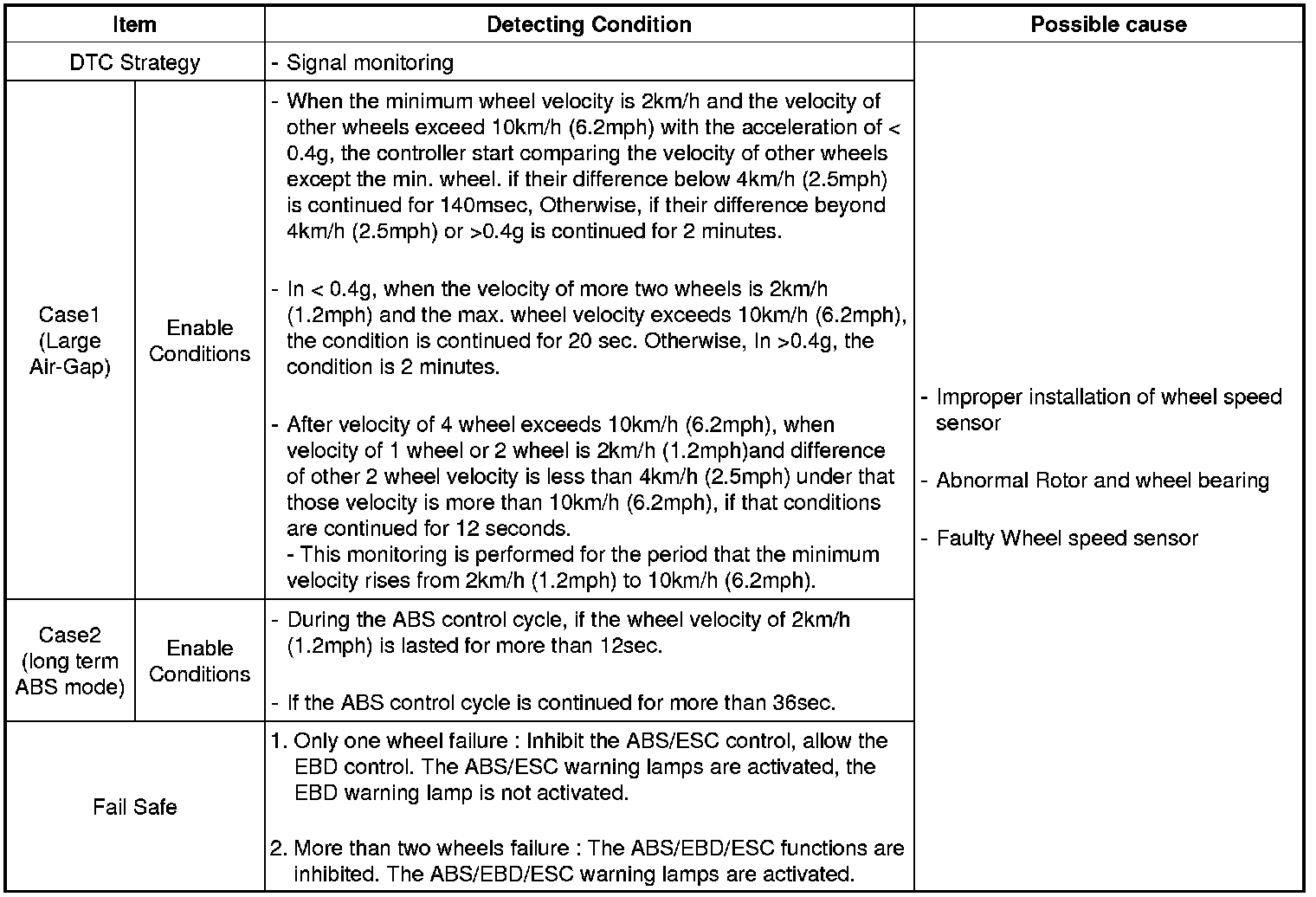 | Item | | Detecting Condition | Possible cause |
|---|---|---|---|
| DTC Strategy | | - Signal monitoring | - Improper installation of wheel speed sensor<br><br>- Abnormal Rotor and wheel bearing<br><br>- Faulty Wheel speed sensor |
| Case1 (Large Air-Gap) | Enable Conditions | - When the minimum wheel velocity is 2km/h and the velocity of other wheels exceed 10km/h (6.2mph) with the acceleration of < 0.4g, the controller start comparing the velocity of other wheels except the min. wheel. if their difference below 4km/h (2.5mph) is continued for 140msec, Otherwise, if their difference beyond 4km/h (2.5mph) or >0.4g is continued for 2 minutes.<br><br>- In < 0.4g, when the velocity of more two wheels is 2km/h (1.2mph) and the max. wheel velocity exceeds 10km/h (6.2mph), the condition is continued for 20 sec. Otherwise, In >0.4g, the condition is 2 minutes.<br><br>- After velocity of 4 wheel exceeds 10km/h (6.2mph), when velocity of 1 wheel or 2 wheel is 2km/h (1.2mph)and difference of other 2 wheel velocity is less than 4km/h (2.5mph) under that those velocity is more than 10km/h (6.2mph), if that conditions are continued for 12 seconds.<br>- This monitoring is performed for the period that the minimum velocity rises from 2km/h (1.2mph) to 10km/h (6.2mph). | |
| Case2 (long term ABS mode) | Enable Conditions | - During the ABS control cycle, if the wheel velocity of 2km/h (1.2mph) is lasted for more than 12sec.<br><br>- If the ABS control cycle is continued for more than 36sec. | |
| Fail Safe | | 1. Only one wheel failure : Inhibit the ABS/ESC control, allow the EBD control. The ABS/ESC warning lamps are activated, the EBD warning lamp is not activated.<br><br>2. More than two wheels failure : The ABS/EBD/ESC functions are inhibited. The ABS/EBD/ESC warning lamps are activated. | |